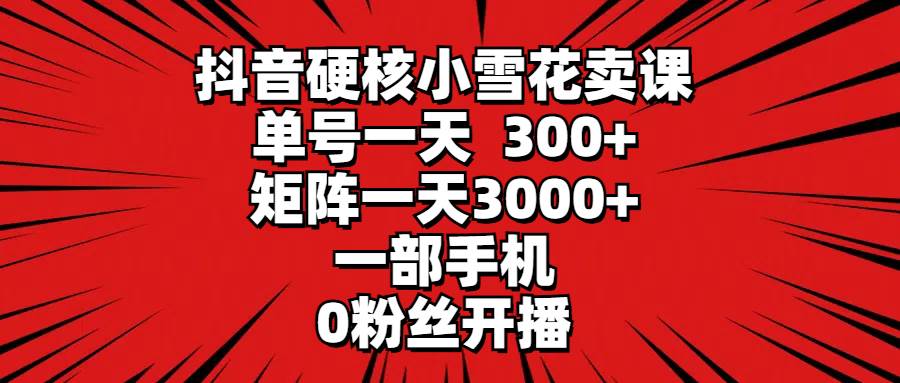 抖音硬核小雪花卖课
单号一天 300+
矩阵一天3000+
一部手机
0粉丝开播